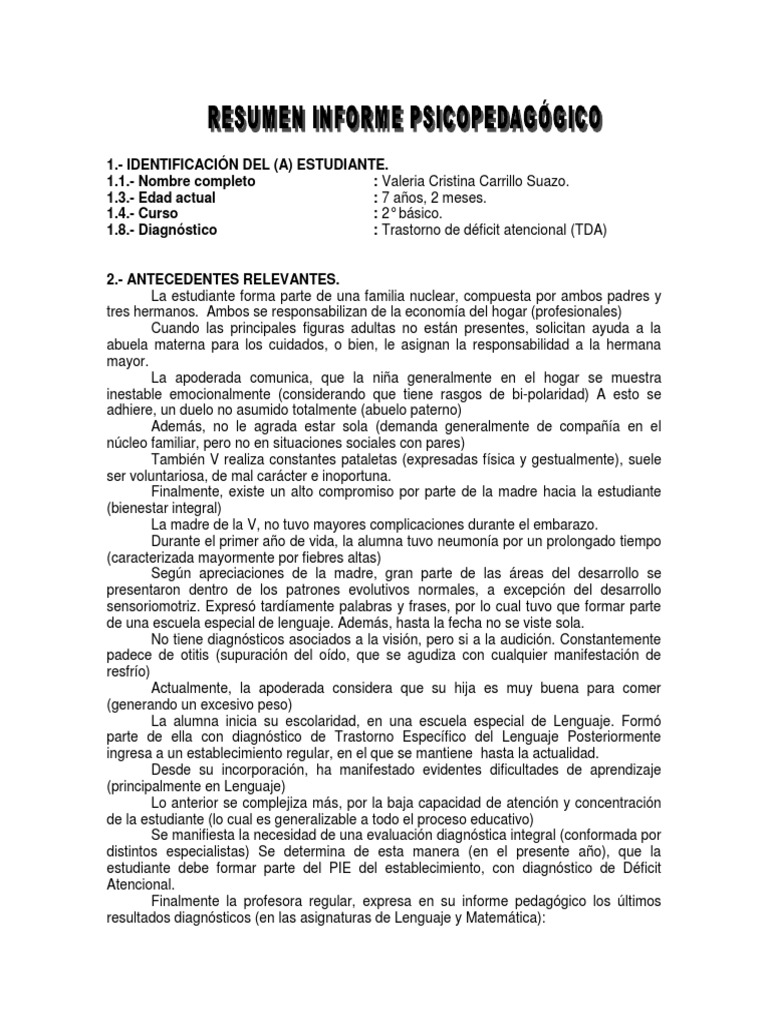 RESUMEN INFORME PSICOPEDAGÓGICO

1.- IDENTIFICACIÓN DEL (A) ESTUDIANTE.
1.1.- Nombre completo : Valeria Cristina Carrillo Suazo.
1.3.- Edad actual : 7 años, 2 meses.
1.4.- Curso : 2° básico.
1.8.- Diagnóstico : Trastorno de déficit atencional (TDA)

2.- ANTECEDENTES RELEVANTES.
La estudiante forma parte de una familia nuclear, compuesta por ambos padres y tres hermanos. Ambos se responsabilizan de la economía del hogar (profesionales)
Cuando las principales figuras adultas no están presentes, solicitan ayuda a la abuela materna para los cuidados, o bien, le asignan la responsabilidad a la hermana mayor.
La apoderada comunica, que la niña generalmente en el hogar se muestra inestable emocionalmente (considerando que tiene rasgos de bi-polaridad) A esto se adhiere, un duelo no asumido totalmente (abuelo paterno)
Además, no le agrada estar sola (demanda generalmente de compañía en el núcleo familiar, pero no en situaciones sociales con pares)
También V realiza constantes pataletas (expresadas física y gestualmente), suele ser voluntariosa, de mal carácter e inoportuna.
Finalmente, existe un alto compromiso por parte de la madre hacia la estudiante (bienestar integral)
La madre de la V, no tuvo mayores complicaciones durante el embarazo.
Durante el primer año de vida, la alumna tuvo neumonía por un prolongado tiempo (caracterizada mayormente por fiebres altas)
Según apreciaciones de la madre, gran parte de las áreas del desarrollo se presentaron dentro de los patrones evolutivos normales, a excepción del desarrollo sensoriomotriz. Expresó tardíamente palabras y frases, por lo cual tuvo que formar parte de una escuela especial de lenguaje. Además, hasta la fecha no se viste sola.
No tiene diagnósticos asociados a la visión, pero si a la audición. Constantemente padece de otitis (supuración del oído, que se agudiza con cualquier manifestación de resfrío)
Actualmente, la apoderada considera que su hija es muy buena para comer (generando un excesivo peso)
La alumna inicia su escolaridad, en una escuela especial de Lenguaje. Formó parte de ella con diagnóstico de Trastorno Específico del Lenguaje Posteriormente ingresa a un establecimiento regular, en el que se mantiene hasta la actualidad.
Desde su incorporación, ha manifestado evidentes dificultades de aprendizaje (principalmente en Lenguaje)
Lo anterior se complejiza más, por la baja capacidad de atención y concentración de la estudiante (lo cual es generalizable a todo el proceso educativo)
Se manifiesta la necesidad de una evaluación diagnóstica integral (conformada por distintos especialistas) Se determina de esta manera (en el presente año), que la estudiante debe formar parte del PIE del establecimiento, con diagnóstico de Déficit Atencional.
Finalmente la profesora regular, expresa en su informe pedagógico los últimos resultados diagnósticos (en las asignaturas de Lenguaje y Matemática):